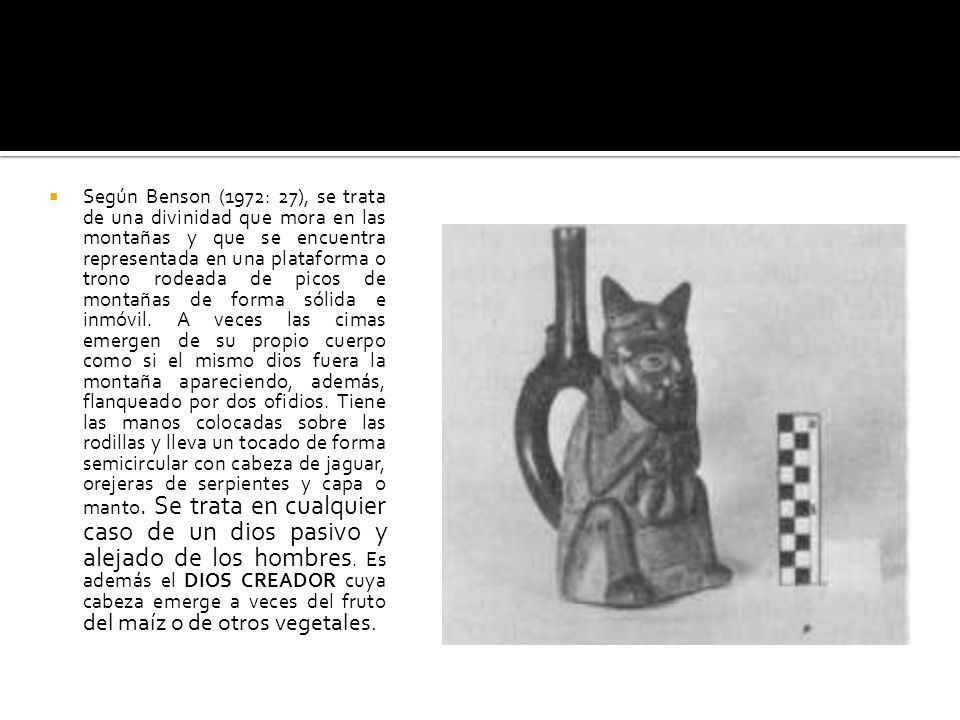 Según Benson (1972: 27), se trata de una divinidad que mora en las montañas y que se encuentra representada en una plataforma o trono rodeada de picos de montañas de forma sólida e inmóvil. A veces las cimas emergen de su propio cuerpo como si el mismo dios fuera la montaña apareciendo, además, flanqueado por dos ofidios. Tiene las manos colocadas sobre las rodillas y lleva un tocado de forma semicircular con cabeza de jaguar, orejeras de serpientes y capa o manto. Se trata en cualquier caso de un dios pasivo y alejado de los hombres. Es además el DIOS CREADOR cuya cabeza emerge a veces del fruto del maíz o de otros vegetales.